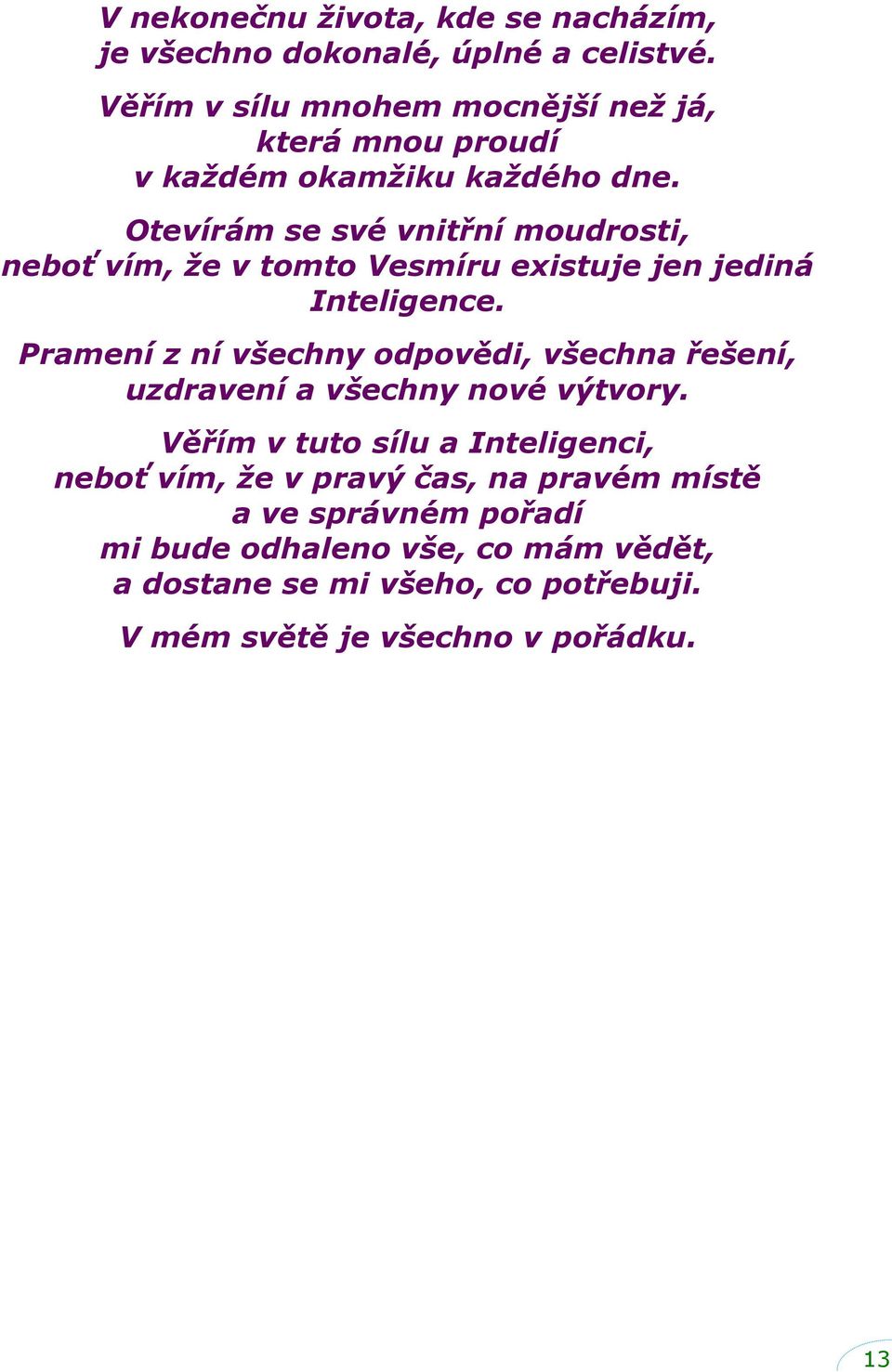 V nekonečnu života, kde se nacházím,
je všechno dokonalé, úplné a celistvé.

Věřím v sílu mnohem mocnější než já,
která mnou proudí
v každém okamžiku každého dne.

Otevírám se své vnitřní moudrosti,
neboť vím, že v tomto Vesmíru existuje jen jediná Inteligence.

Pramení z ní všechny odpovědi, všechna řešení,
uzdravení a všechny nové výtvory.

Věřím v tuto sílu a Inteligenci,
neboť vím, že v pravý čas, na pravém místě
a ve správném pořadí
mi bude odhaleno vše, co mám vědět,
a dostane se mi všeho, co potřebuji.

V mém světě je všechno v pořádku.

13